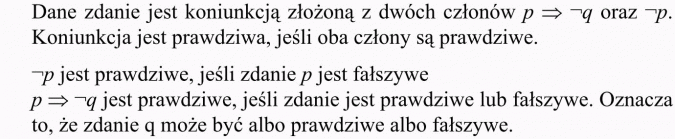 Dane zdanie jest koniunkcją złożoną z dwóch członów $p \Rightarrow \neg q$ oraz $\neg p$. Koniunkcja jest prawdziwa, jeśli oba człony są prawdziwe.

$\neg p$ jest prawdziwe, jeśli zdanie $p$ jest fałszywe
$p \Rightarrow \neg q$ jest prawdziwe, jeśli zdanie jest prawdziwe lub fałszywe. Oznacza to, że zdanie q może być albo prawdziwe albo fałszywe.